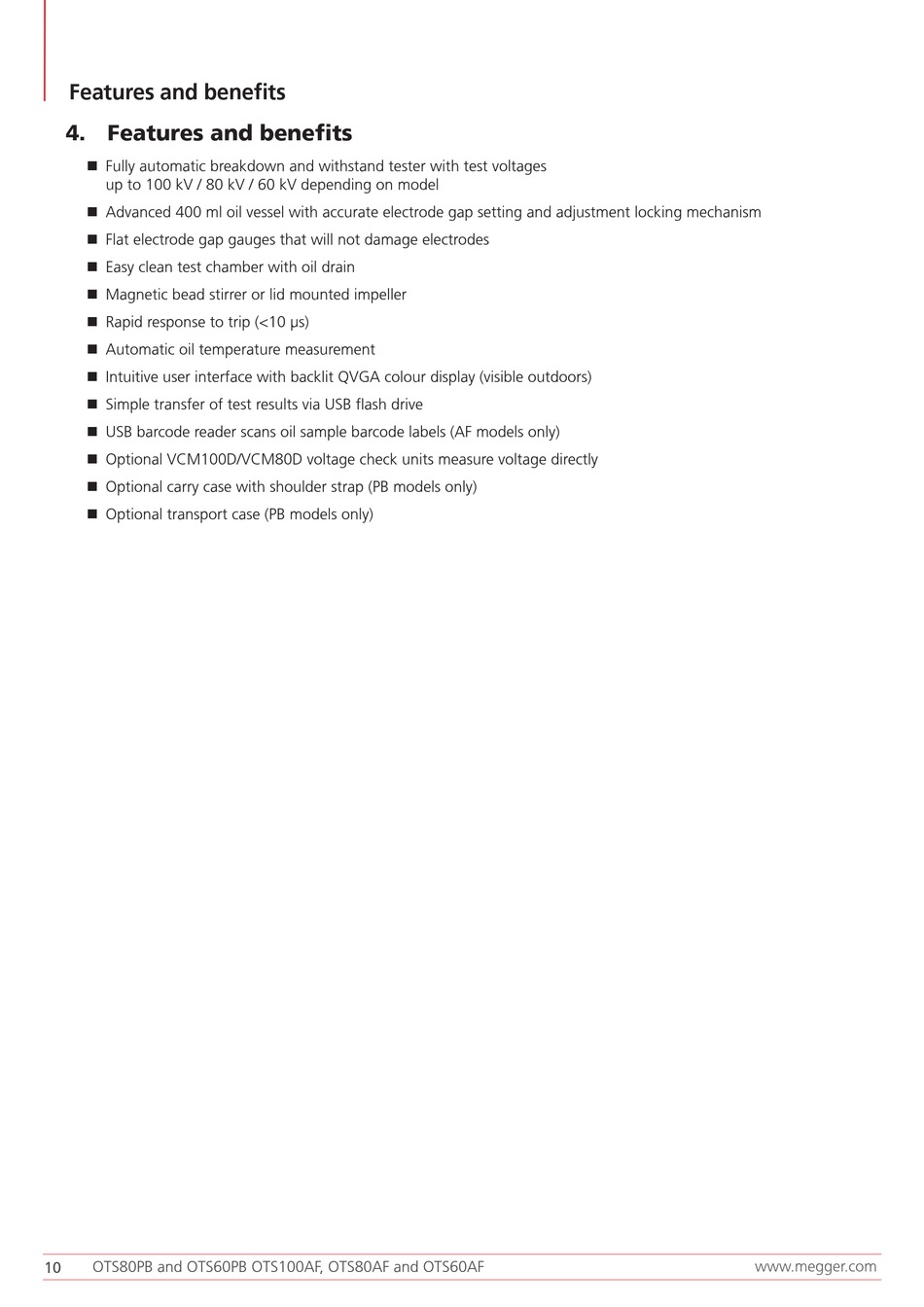 Features and benefits

4. Features and benefits

■ Fully automatic breakdown and withstand tester with test voltages up to 100 kV / 80 kV / 60 kV depending on model

■ Advanced 400 ml oil vessel with accurate electrode gap setting and adjustment locking mechanism

■ Flat electrode gap gauges that will not damage electrodes

■ Easy clean test chamber with oil drain

■ Magnetic bead stirrer or lid mounted impeller

■ Rapid response to trip (<10 μs)

■ Automatic oil temperature measurement

■ Intuitive user interface with backlit QVGA colour display (visible outdoors)

■ Simple transfer of test results via USB flash drive

■ USB barcode reader scans oil sample barcode labels (AF models only)

■ Optional VCM100D/VCM80D voltage check units measure voltage directly

■ Optional carry case with shoulder strap (PB models only)

■ Optional transport case (PB models only)

10 OTS80PB and OTS60PB OTS100AF, OTS80AF and OTS60AF www.megger.com